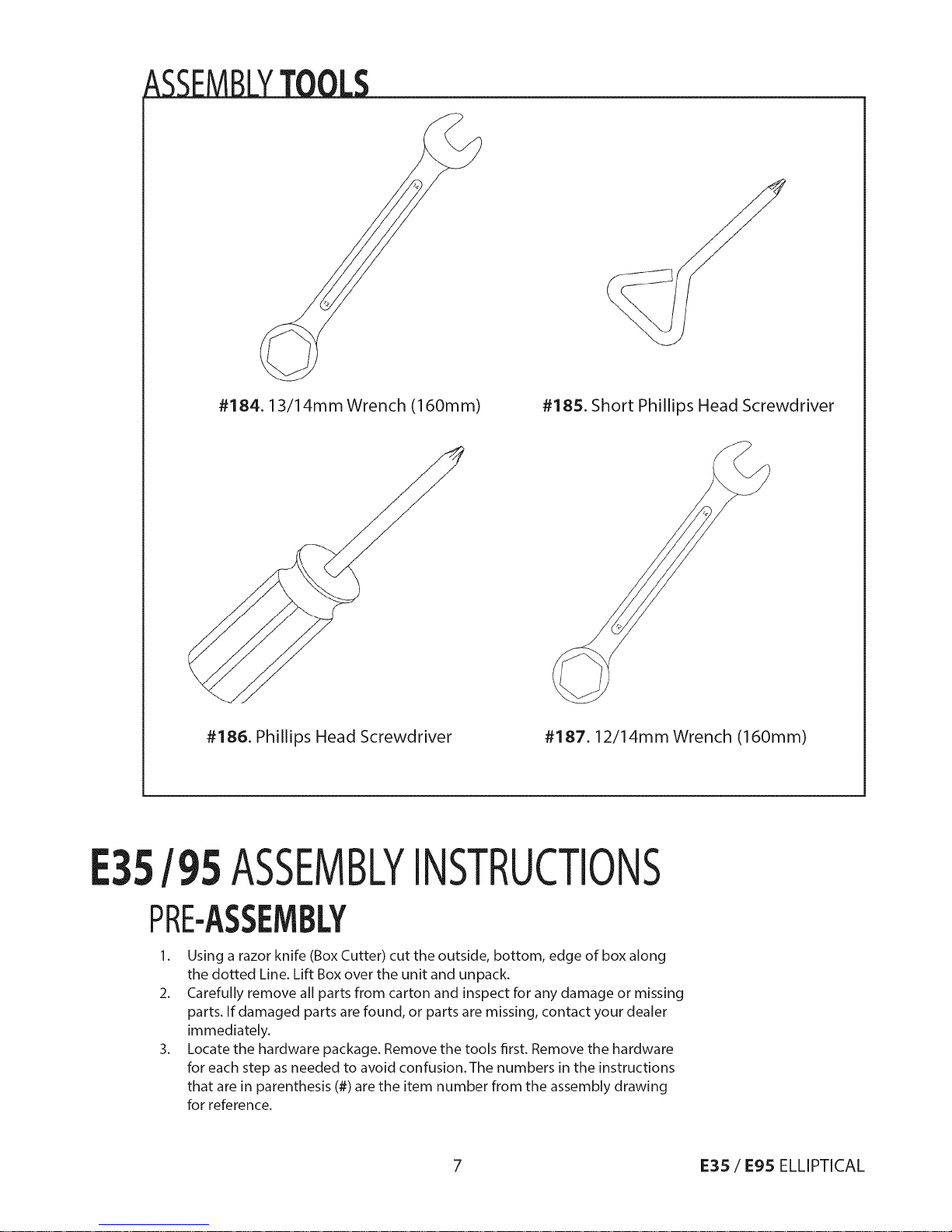 ASSEMBLY TOOLS

#184. 13/14mm Wrench (160mm)

#185. Short Phillips Head Screwdriver

#186. Phillips Head Screwdriver

#187. 12/14mm Wrench (160mm)

E35 / 95 ASSEMBLY INSTRUCTIONS

PRE-ASSEMBLY

1. Using a razor knife (Box Cutter) cut the outside, bottom, edge of box along the dotted Line. Lift Box over the unit and unpack.
2. Carefully remove all parts from carton and inspect for any damage or missing parts. If damaged parts are found, or parts are missing, contact your dealer immediately.
3. Locate the hardware package. Remove the tools first. Remove the hardware for each step as needed to avoid confusion. The numbers in the instructions that are in parenthesis (#) are the item number from the assembly drawing for reference.

7

E35 / E95 ELLIPTICAL